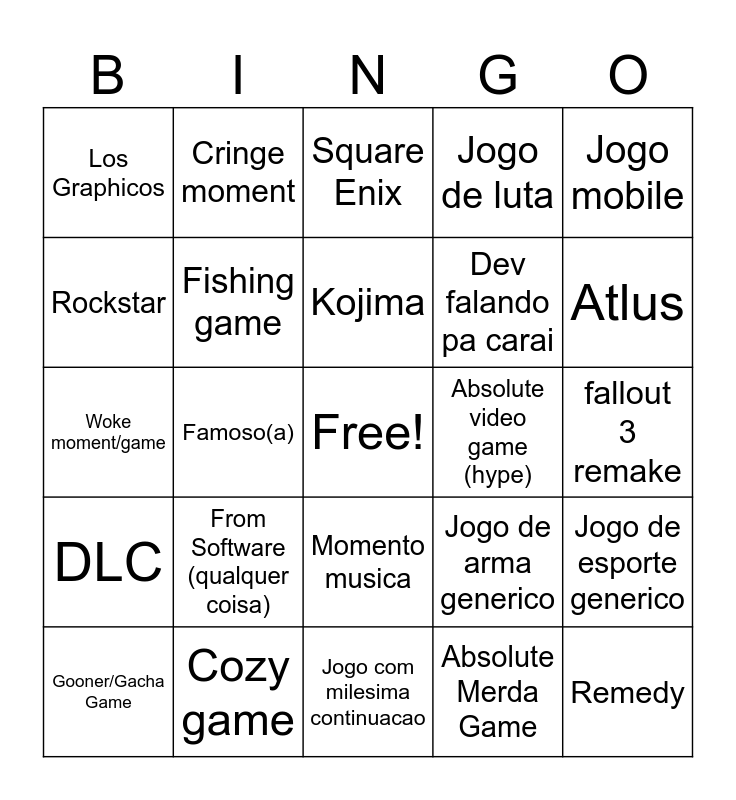 | B | I | N | G | O |
|---|---|---|---|---|
| Los Graphicos | Cringe moment | Square Enix | Jogo de luta | Jogo mobile |
| Rockstar | Fishing game | Kojima | Dev falando pa carai | Atlus |
| Woke moment/game | Famoso(a) | Free! | Absolute video game (hype) | fallout 3 remake |
| DLC | From Software (qualquer coisa) | Momento musica | Jogo de arma generico | Jogo de esporte generico |
| Gooner/Gacha Game | Cozy game | Jogo com milesima continuacao | Absolute Merda Game | Remedy |